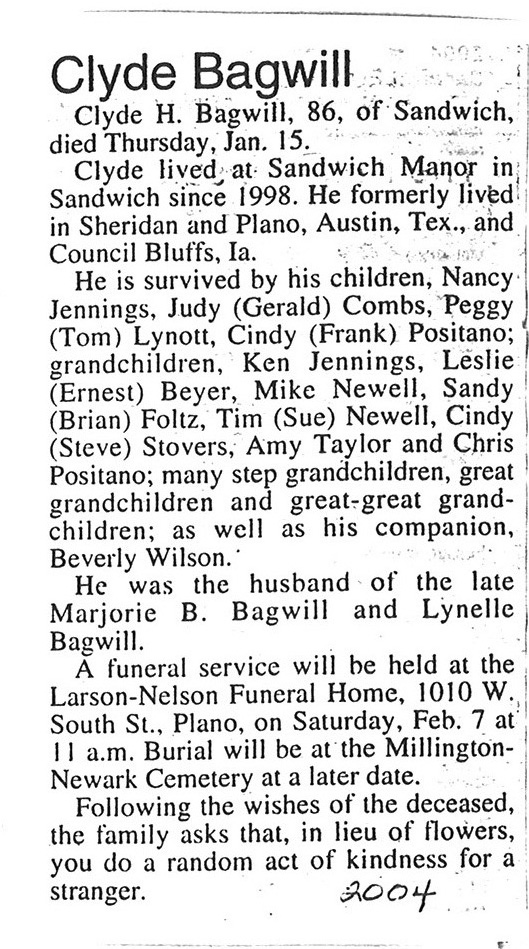 Clyde Bagwill

Clyde H. Bagwill, 86, of Sandwich, died Thursday, Jan. 15.

Clyde lived at Sandwich Manor in Sandwich since 1998. He formerly lived in Sheridan and Plano, Austin, Tex., and Council Bluffs, Ia.

He is survived by his children, Nancy Jennings, Judy (Gerald) Combs, Peggy (Tom) Lynott, Cindy (Frank) Positano; grandchildren, Ken Jennings, Leslie (Ernest) Beyer, Mike Newell, Sandy (Brian) Foltz, Tim (Sue) Newell, Cindy (Steve) Stovers, Amy Taylor and Chris Positano; many step grandchildren, great grandchildren and great-great grandchildren; as well as his companion, Beverly Wilson.

He was the husband of the late Marjorie B. Bagwill and Lynelle Bagwill.

A funeral service will be held at the Larson-Nelson Funeral Home, 1010 W. South St., Plano, on Saturday, Feb. 7 at 11 a.m. Burial will be at the Millington-Newark Cemetery at a later date.

Following the wishes of the deceased, the family asks that, in lieu of flowers, you do a random act of kindness for a stranger.

2004